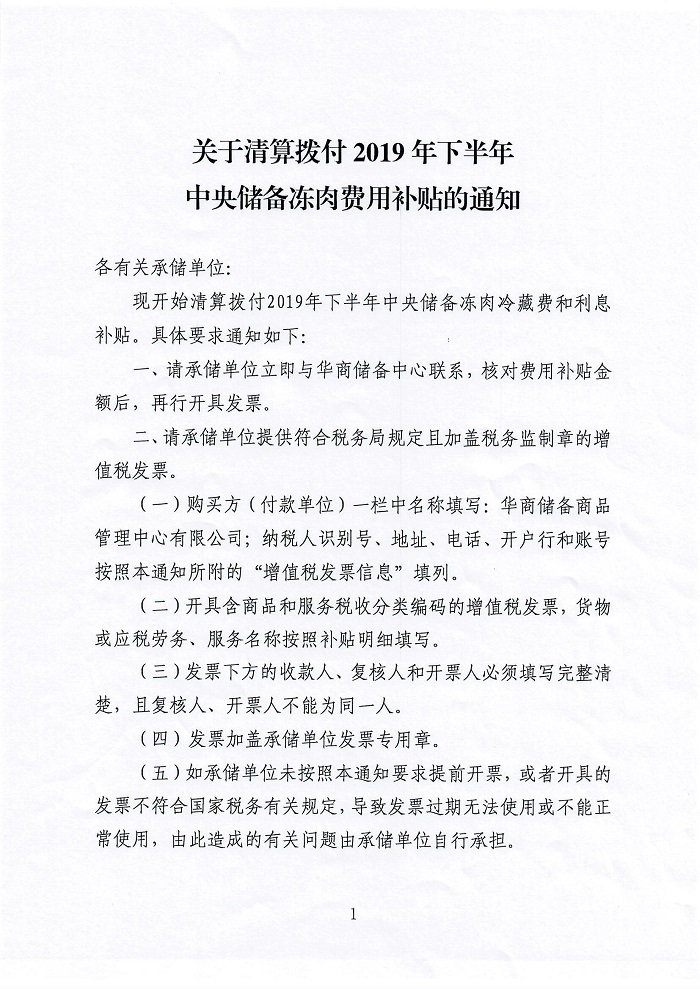 关于清算拨付 2019 年下半年
中央储备冻肉费用补贴的通知

各有关承储单位：

现开始清算拨付2019年下半年中央储备冻肉冷藏费和利息补贴。具体要求通知如下：

一、请承储单位立即与华商储备中心联系，核对费用补贴金额后，再行开具发票。

二、请承储单位提供符合税务局规定且加盖税务监制章的增值税发票。

（一）购买方（付款单位）一栏中名称填写：华商储备商品管理中心有限公司；纳税人识别号、地址、电话、开户行和账号按照本通知所附的“增值税发票信息”填列。

（二）开具含商品和服务税收分类编码的增值税发票，货物或应税劳务、服务名称按照补贴明细填写。

（三）发票下方的收款人、复核人和开票人必须填写完整清楚，且复核人、开票人不能为同一人。

（四）发票加盖承储单位发票专用章。

（五）如承储单位未按照本通知要求提前开票，或者开具的发票不符合国家税务有关规定，导致发票过期无法使用或不能正常使用，由此造成的有关问题由承储单位自行承担。

1